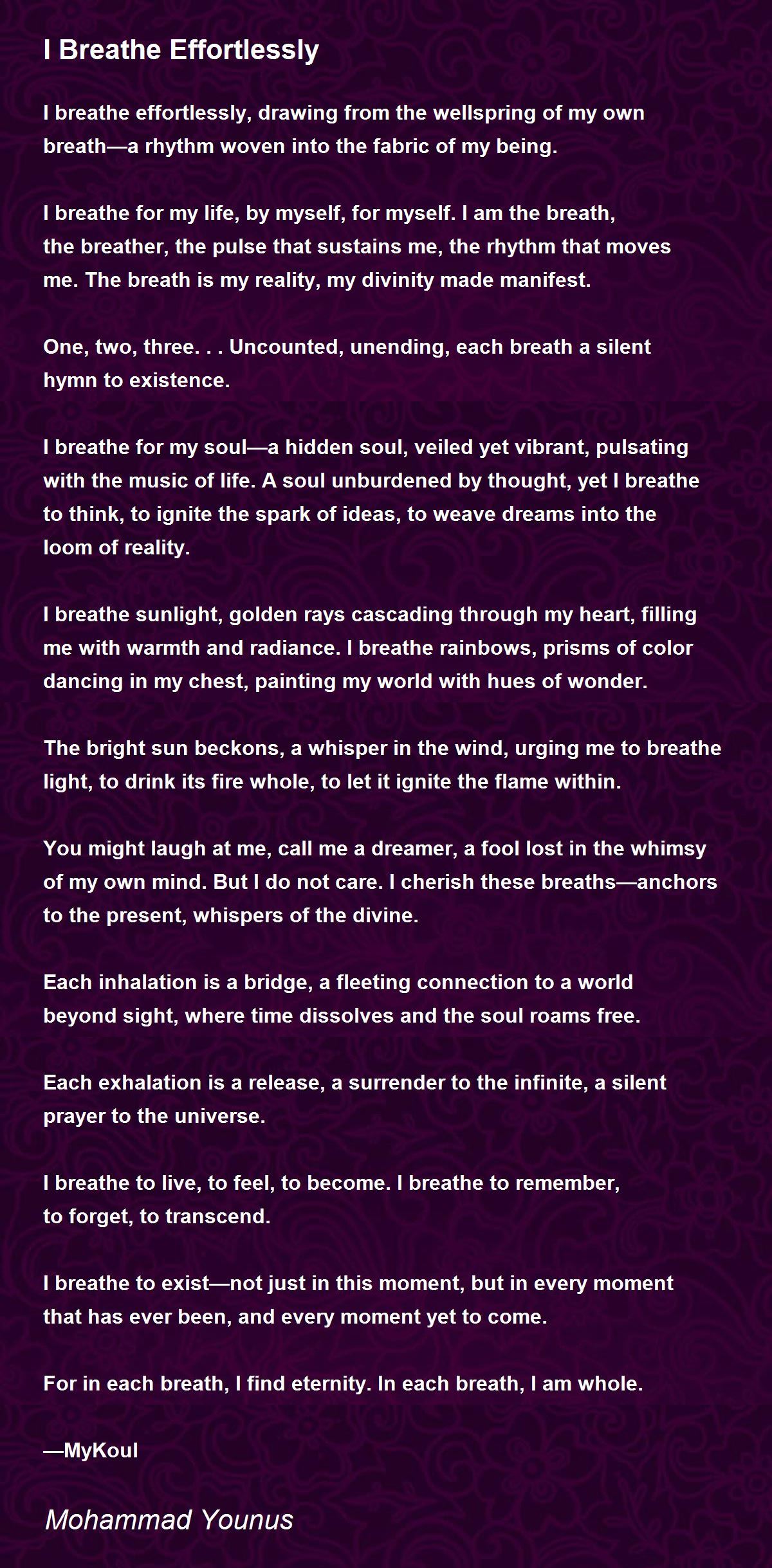 I Breathe Effortlessly

I breathe effortlessly, drawing from the wellspring of my own breath—a rhythm woven into the fabric of my being.

I breathe for my life, by myself, for myself. I am the breath, the breather, the pulse that sustains me, the rhythm that moves me. The breath is my reality, my divinity made manifest.

One, two, three. . . Uncounted, unending, each breath a silent hymn to existence.

I breathe for my soul—a hidden soul, veiled yet vibrant, pulsating with the music of life. A soul unburdened by thought, yet I breathe to think, to ignite the spark of ideas, to weave dreams into the loom of reality.

I breathe sunlight, golden rays cascading through my heart, filling me with warmth and radiance. I breathe rainbows, prisms of color dancing in my chest, painting my world with hues of wonder.

The bright sun beckons, a whisper in the wind, urging me to breathe light, to drink its fire whole, to let it ignite the flame within.

You might laugh at me, call me a dreamer, a fool lost in the whimsy of my own mind. But I do not care. I cherish these breaths—anchors to the present, whispers of the divine.

Each inhalation is a bridge, a fleeting connection to a world beyond sight, where time dissolves and the soul roams free.

Each exhalation is a release, a surrender to the infinite, a silent prayer to the universe.

I breathe to live, to feel, to become. I breathe to remember, to forget, to transcend.

I breathe to exist—not just in this moment, but in every moment that has ever been, and every moment yet to come.

For in each breath, I find eternity. In each breath, I am whole.

—MyKoul

Mohammad Younus